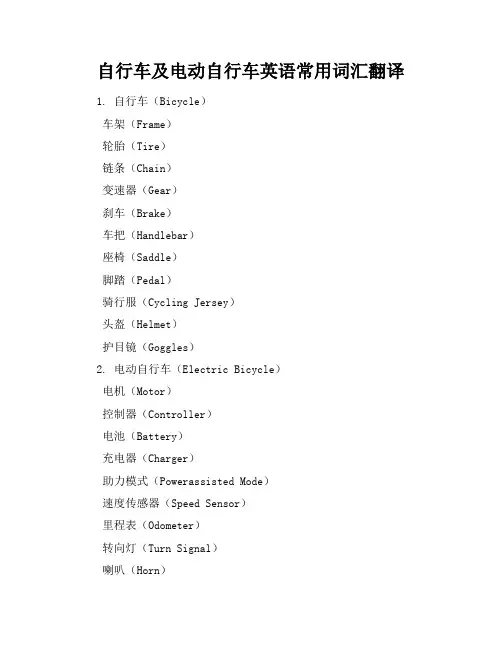 自行车及电动自行车英语常用词汇翻译

1. 自行车（Bicycle）
车架（Frame）
轮胎（Tire）
链条（Chain）
变速器（Gear）
刹车（Brake）
车把（Handlebar）
座椅（Saddle）
脚踏（Pedal）
骑行服（Cycling Jersey）
头盔（Helmet）
护目镜（Goggles）
2. 电动自行车（Electric Bicycle）
电机（Motor）
控制器（Controller）
电池（Battery）
充电器（Charger）
助力模式（Powerassisted Mode）
速度传感器（Speed Sensor）
里程表（Odometer）
转向灯（Turn Signal）
喇叭（Horn）